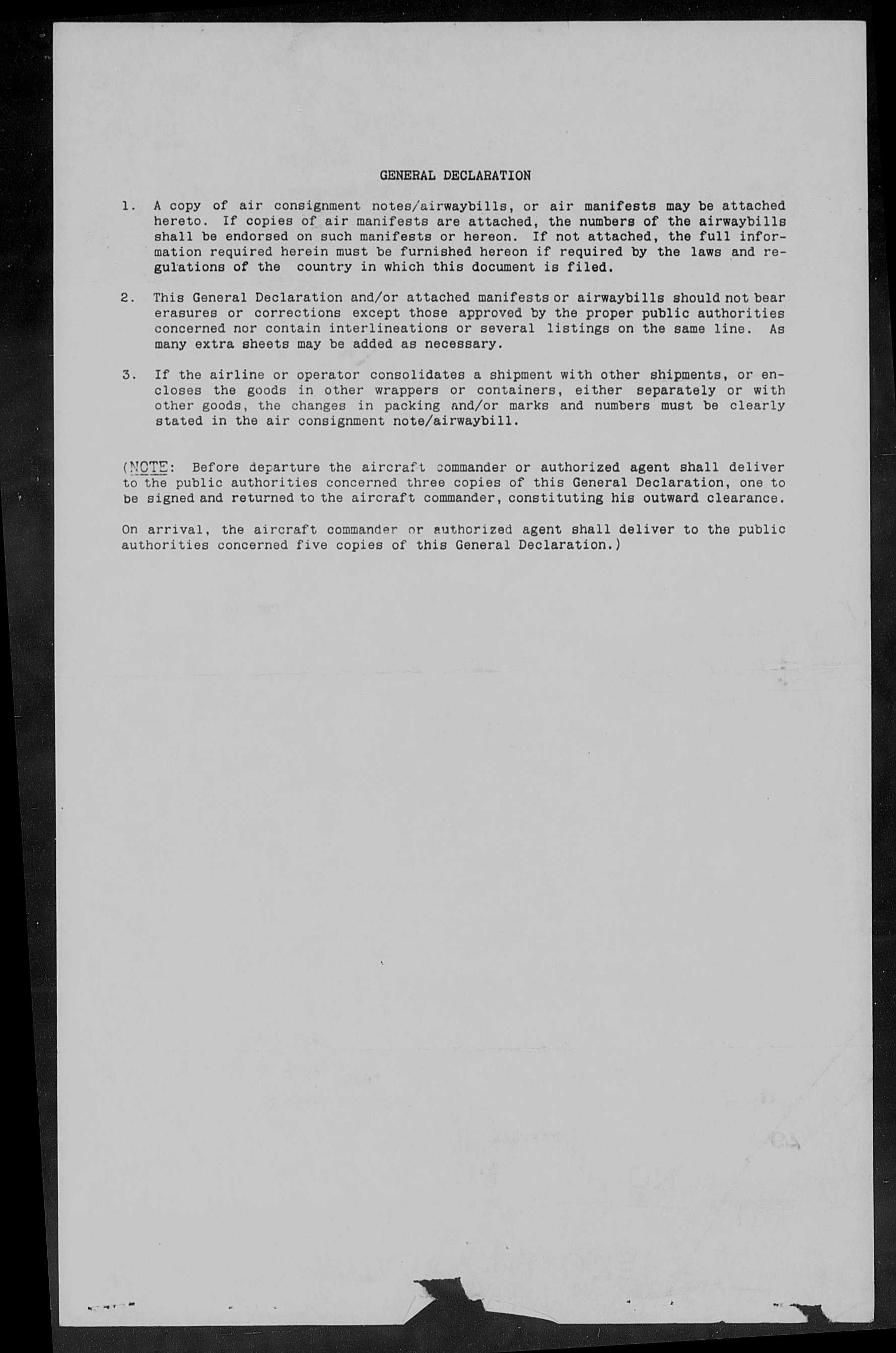 GENERAL DECLARATION

1. A copy of air consignment notes/airwaybills, or air manifests may be attached hereto. If copies of air manifests are attached, the numbers of the airwaybills shall be endorsed on such manifests or hereon. If not attached, the full information required herein must be furnished hereon if required by the laws and regulations of the country in which this document is filed.

2. This General Declaration and/or attached manifests or airwaybills should not bear erasures or corrections except those approved by the proper public authorities concerned nor contain interlineations or several listings on the same line. As many extra sheets may be added as necessary.

3. If the airline or operator consolidates a shipment with other shipments, or encloses the goods in other wrappers or containers, either separately or with other goods, the changes in packing and/or marks and numbers must be clearly stated in the air consignment note/airwaybill.

(NOTE: Before departure the aircraft commander or authorized agent shall deliver to the public authorities concerned three copies of this General Declaration, one to be signed and returned to the aircraft commander, constituting his outward clearance.

On arrival, the aircraft commander or authorized agent shall deliver to the public authorities concerned five copies of this General Declaration.)